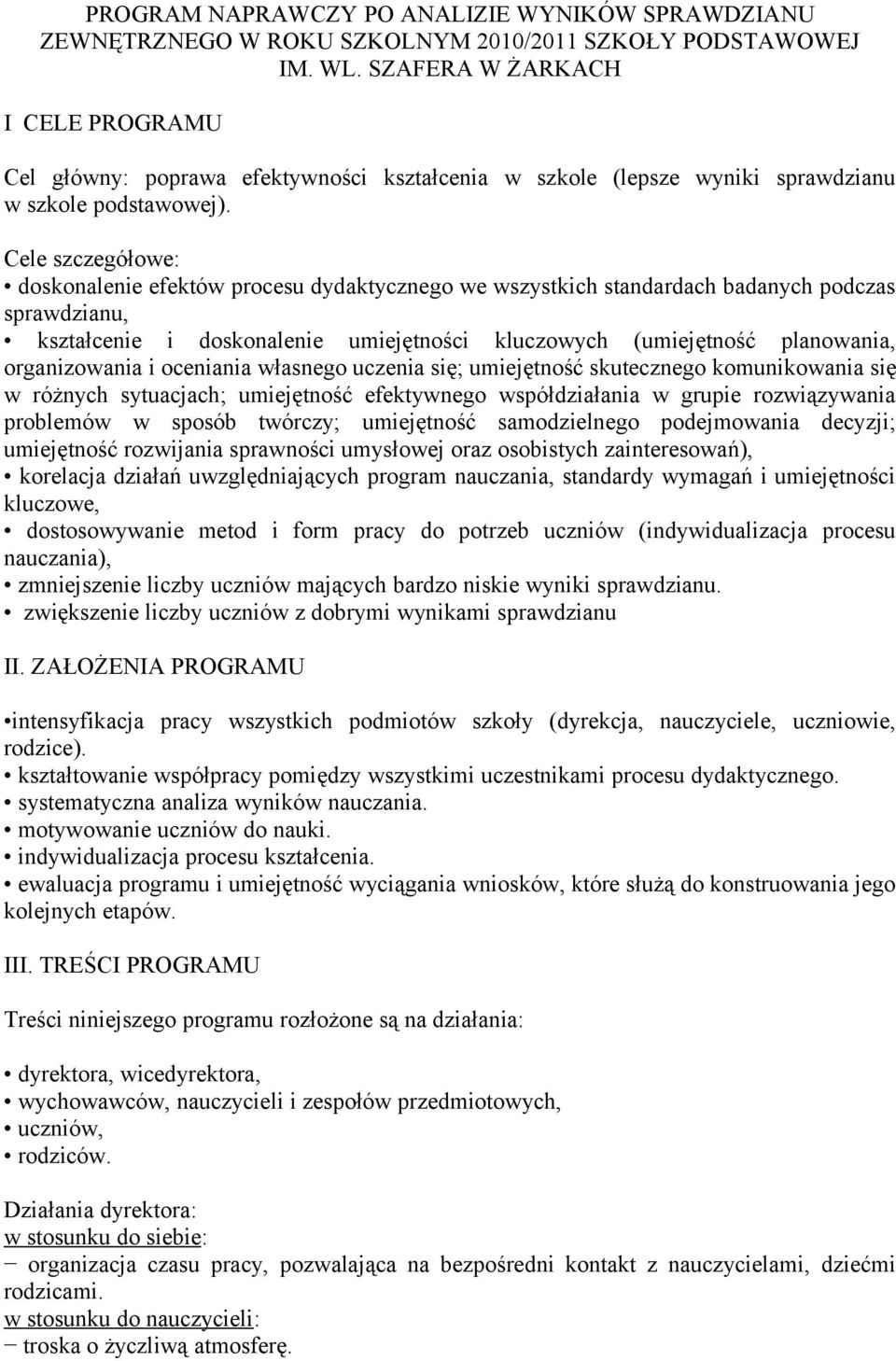 PROGRAM NAPRAWCZY PO ANALIZIE WYNIKÓW SPRAWDZIANU ZEWNĘTRZNEGO W ROKU SZKOLNYM 2010/2011 SZKOŁY PODSTAWOWEJ IM. WL. SZAFERA W ŻARKACH

I CELE PROGRAMU

Cel główny: poprawa efektywności kształcenia w szkole (lepsze wyniki sprawdzianu w szkole podstawowej).

Cele szczegółowe:
• doskonalenie efektów procesu dydaktycznego we wszystkich standardach badanych podczas sprawdzianu,
• kształcenie i doskonalenie umiejętności kluczowych (umiejętność planowania, organizowania i oceniania własnego uczenia się; umiejętność skutecznego komunikowania się w różnych sytuacjach; umiejętność efektywnego współdziałania w grupie rozwiązywania problemów w sposób twórczy; umiejętność samodzielnego podejmowania decyzji; umiejętność rozwijania sprawności umysłowej oraz osobistych zainteresowań),
• korelacja działań uwzględniających program nauczania, standardy wymagań i umiejętności kluczowe,
• dostosowywanie metod i form pracy do potrzeb uczniów (indywidualizacja procesu nauczania),
• zmniejszenie liczby uczniów mających bardzo niskie wyniki sprawdzianu.
• zwiększenie liczby uczniów z dobrymi wynikami sprawdzianu

II. ZAŁOŻENIA PROGRAMU

•intensyfikacja pracy wszystkich podmiotów szkoły (dyrekcja, nauczyciele, uczniowie, rodzice).
• kształtowanie współpracy pomiędzy wszystkimi uczestnikami procesu dydaktycznego.
• systematyczna analiza wyników nauczania.
• motywowanie uczniów do nauki.
• indywidualizacja procesu kształcenia.
• ewaluacja programu i umiejętność wyciągania wniosków, które służą do konstruowania jego kolejnych etapów.

III. TREŚCI PROGRAMU

Treści niniejszego programu rozłożone są na działania:

• dyrektora, wicedyrektora,
• wychowawców, nauczycieli i zespołów przedmiotowych,
• uczniów,
• rodziców.

Działania dyrektora:
w stosunku do siebie:
− organizacja czasu pracy, pozwalająca na bezpośredni kontakt z nauczycielami, dziećmi rodzicami.
w stosunku do nauczycieli:
− troska o życzliwą atmosferę.